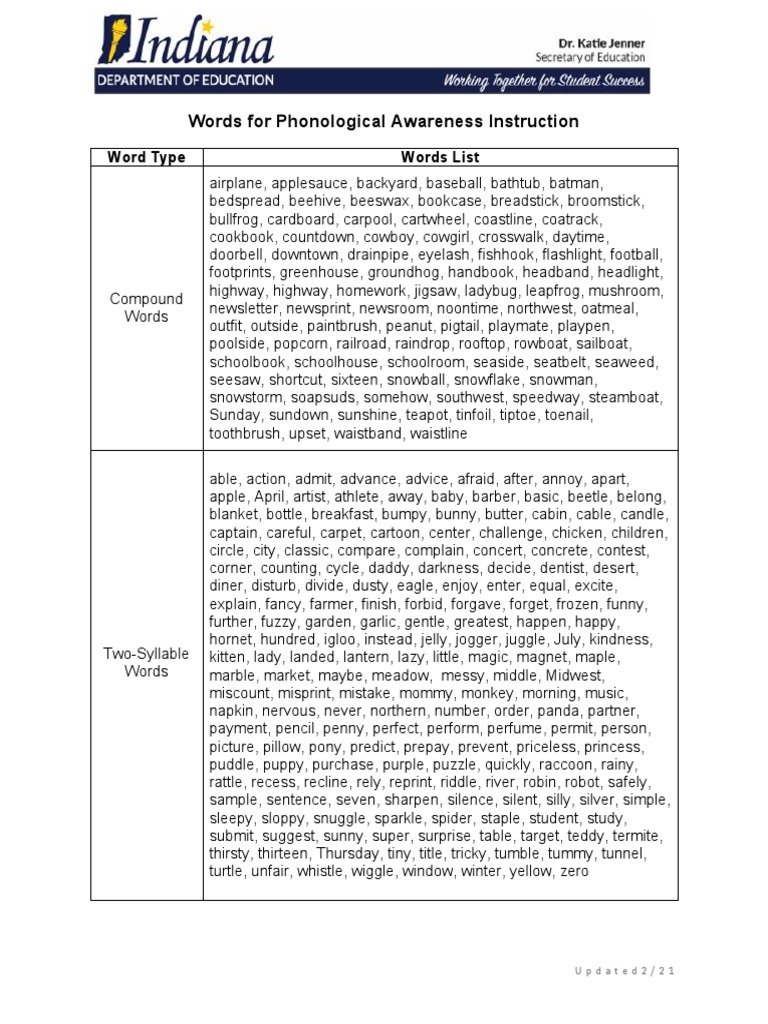 Indiana
DEPARTMENT OF EDUCATION

Dr. Katie Jenner
Secretary of Education

Working Together for Student Success

Words for Phonological Awareness Instruction

| Word Type | Words List |
|---|---|
| Compound Words | airplane, applesauce, backyard, baseball, bathtub, batman, bedspread, beehive, beeswax, bookcase, breadstick, broomstick, bullfrog, cardboard, carpool, cartwheel, coastline, coatrack, cookbook, countdown, cowboy, cowgirl, crosswalk, daytime, doorbell, downtown, drainpipe, eyelash, fishhook, flashlight, football, footprints, greenhouse, groundhog, handbook, headband, headlight, highway, highway, homework, jigsaw, ladybug, leapfrog, mushroom, newsletter, newsprint, newsroom, noontime, northwest, oatmeal, outfit, outside, paintbrush, peanut, pigtail, playmate, playpen, poolside, popcorn, railroad, raindrop, rooftop, rowboat, sailboat, schoolbook, schoolhouse, schoolroom, seaside, seatbelt, seaweed, seesaw, shortcut, sixteen, snowball, snowflake, snowman, snowstorm, soapsuds, somehow, southwest, speedway, steamboat, Sunday, sundown, sunshine, teapot, tinfoil, tiptoe, toenail, toothbrush, upset, waistband, waistline |
| Two-Syllable Words | able, action, admit, advance, advice, afraid, after, annoy, apart, apple, April, artist, athlete, away, baby, barber, basic, beetle, belong, blanket, bottle, breakfast, bumpy, bunny, butter, cabin, cable, candle, captain, careful, carpet, cartoon, center, challenge, chicken, children, circle, city, classic, compare, complain, concert, concrete, contest, corner, counting, cycle, daddy, darkness, decide, dentist, desert, diner, disturb, divide, dusty, eagle, enjoy, enter, equal, excite, explain, fancy, farmer, finish, forbid, forgave, forget, frozen, funny, further, fuzzy, garden, garlic, gentle, greatest, happen, happy, hornet, hundred, igloo, instead, jelly, jogger, juggle, July, kindness, kitten, lady, landed, lantern, lazy, little, magic, magnet, maple, marble, market, maybe, meadow, messy, middle, Midwest, miscount, misprint, mistake, mommy, monkey, morning, music, napkin, nervous, never, northern, number, order, panda, partner, payment, pencil, penny, perfect, perform, perfume, permit, person, picture, pillow, pony, predict, prepay, prevent, priceless, princess, puddle, puppy, purchase, purple, puzzle, quickly, raccoon, rainy, rattle, recess, recline, rely, reprint, riddle, river, robin, robot, safely, sample, sentence, seven, sharpen, silence, silent, silly, silver, simple, sleepy, sloppy, snuggle, sparkle, spider, staple, student, study, submit, suggest, sunny, super, surprise, table, target, teddy, termite, thirsty, thirteen, Thursday, tiny, title, tricky, tumble, tummy, tunnel, turtle, unfair, whistle, wiggle, window, winter, yellow, zero |

Updated 2/21